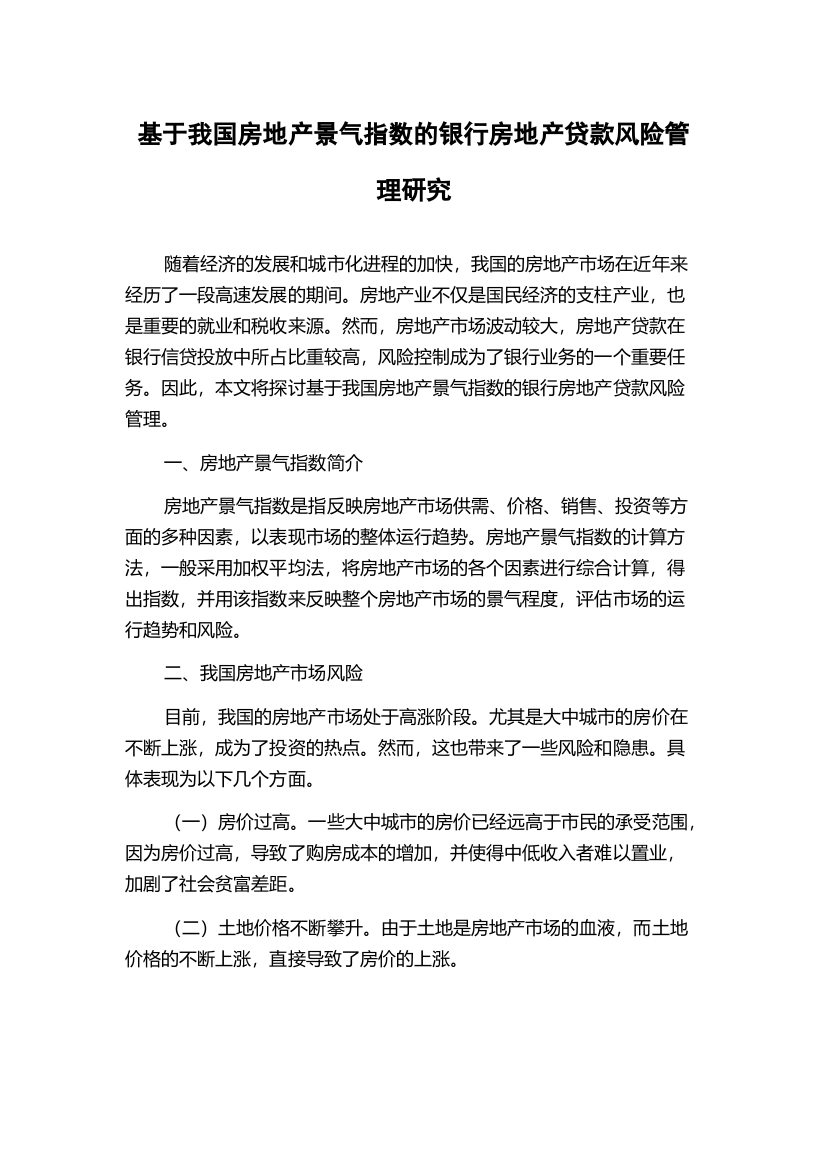 基于我国房地产景气指数的银行房地产贷款风险管理研究

随着经济的发展和城市化进程的加快，我国的房地产市场在近年来经历了一段高速发展的期间。房地产业不仅是国民经济的支柱产业，也是重要的就业和税收来源。然而，房地产市场波动较大，房地产贷款在银行信贷投放中所占比重较高，风险控制成为了银行业务的一个重要任务。因此，本文将探讨基于我国房地产景气指数的银行房地产贷款风险管理。

一、房地产景气指数简介

房地产景气指数是指反映房地产市场供需、价格、销售、投资等方面的多种因素，以表现市场的整体运行趋势。房地产景气指数的计算方法，一般采用加权平均法，将房地产市场的各个因素进行综合计算，得出指数，并用该指数来反映整个房地产市场的景气程度，评估市场的运行趋势和风险。

二、我国房地产市场风险

目前，我国的房地产市场处于高涨阶段。尤其是大中城市的房价在不断上涨，成为了投资的热点。然而，这也带来了一些风险和隐患。具体表现为以下几个方面。

（一）房价过高。一些大中城市的房价已经远高于市民的承受范围，因为房价过高，导致了购房成本的增加，并使得中低收入者难以置业，加剧了社会贫富差距。

（二）土地价格不断攀升。由于土地是房地产市场的血液，而土地价格的不断上涨，直接导致了房价的上涨。